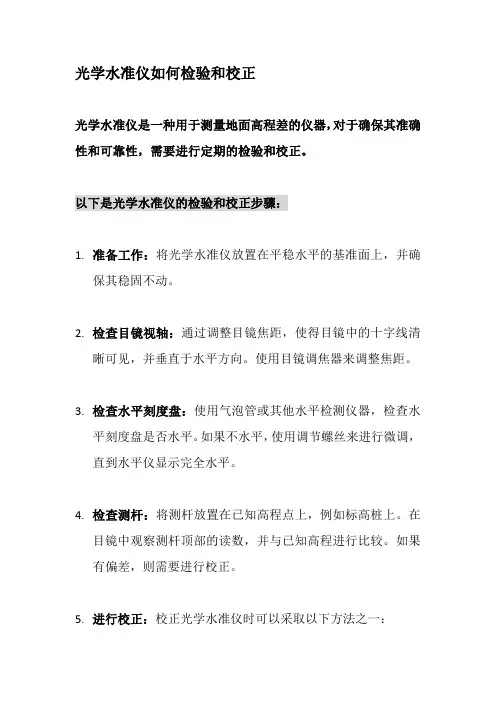 光学水准仪如何检验和校正

光学水准仪是一种用于测量地面高程差的仪器，对于确保其准确性和可靠性，需要进行定期的检验和校正。

以下是光学水准仪的检验和校正步骤：

1. 准备工作：将光学水准仪放置在平稳水平的基准面上，并确保其稳固不动。

2. 检查目镜视轴：通过调整目镜焦距，使得目镜中的十字线清晰可见，并垂直于水平方向。使用目镜调焦器来调整焦距。

3. 检查水平刻度盘：使用气泡管或其他水平检测仪器，检查水平刻度盘是否水平。如果不水平，使用调节螺丝来进行微调，直到水平仪显示完全水平。

4. 检查测杆：将测杆放置在已知高程点上，例如标高桩上。在目镜中观察测杆顶部的读数，并与已知高程进行比较。如果有偏差，则需要进行校正。

5. 进行校正：校正光学水准仪时可以采取以下方法之一：